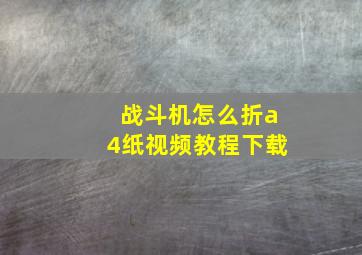 战斗机怎么折a4纸视频教程下载